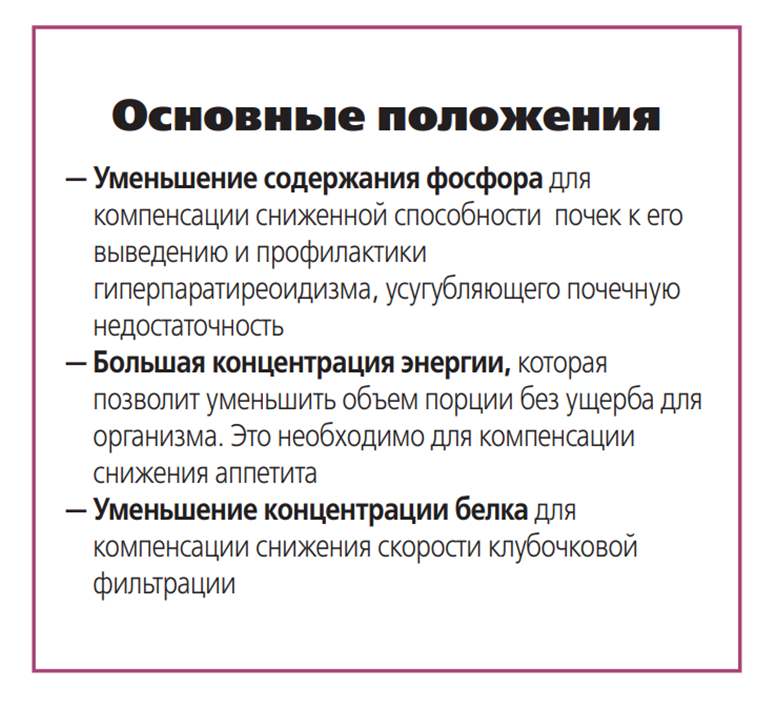 Основные положения

— Уменьшение содержания фосфора для компенсации сниженной способности почек к его выведению и профилактики гиперпаратиреоидизма, усугубляющего почечную недостаточность

— Большая концентрация энергии, которая позволит уменьшить объем порции без ущерба для организма. Это необходимо для компенсации снижения аппетита

— Уменьшение концентрации белка для компенсации снижения скорости клубочковой фильтрации